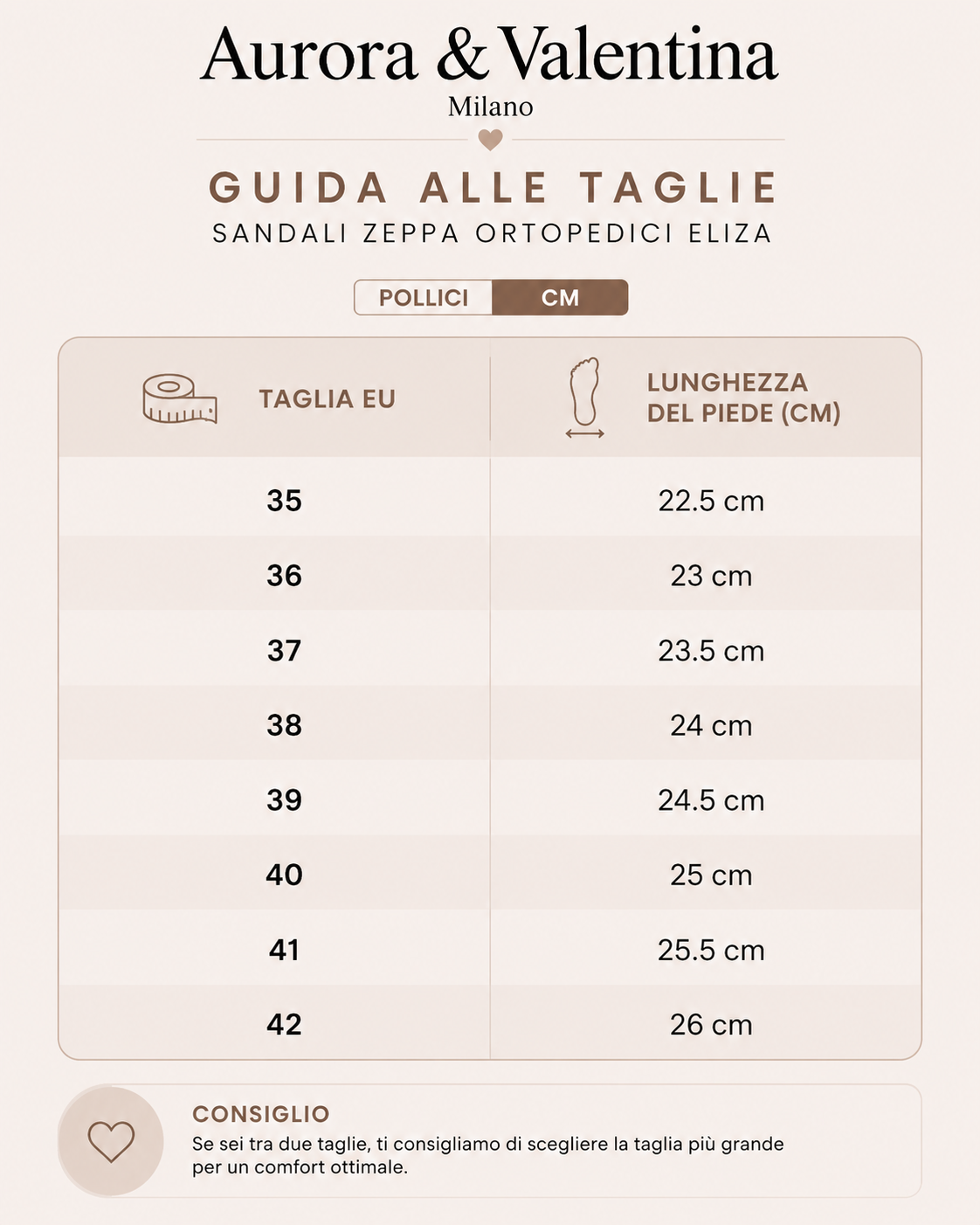 Aurora & Valentina
Milano

GUIDA ALLE TAGLIE
SANDALI ZEPPA ORTOPEDICI ELIZA

POLLICI CM

| TAGLIA EU | LUNGHEZZA DEL PIEDE (CM) |
|---|---|
| 35 | 22.5 cm |
| 36 | 23 cm |
| 37 | 23.5 cm |
| 38 | 24 cm |
| 39 | 24.5 cm |
| 40 | 25 cm |
| 41 | 25.5 cm |
| 42 | 26 cm |

CONSIGLIO
Se sei tra due taglie, ti consigliamo di scegliere la taglia più grande per un comfort ottimale.